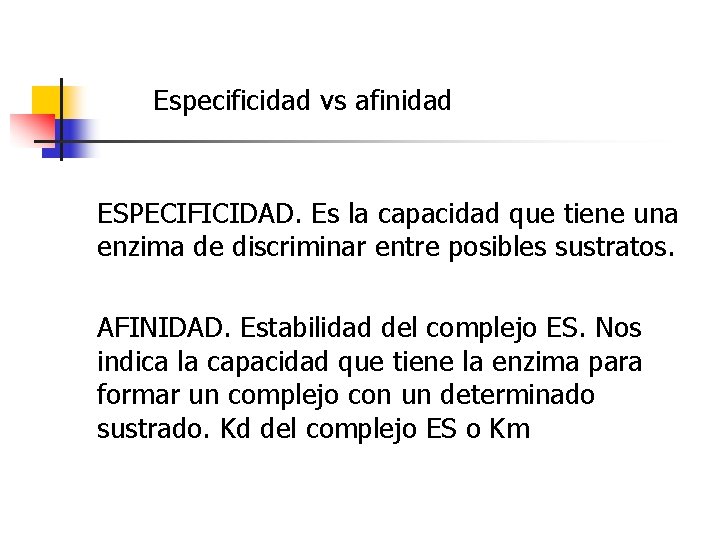 Especificidad vs afinidad

ESPECIFICIDAD. Es la capacidad que tiene una enzima de discriminar entre posibles sustratos.

AFINIDAD. Estabilidad del complejo ES. Nos indica la capacidad que tiene la enzima para formar un complejo con un determinado sustrado. Kd del complejo ES o Km